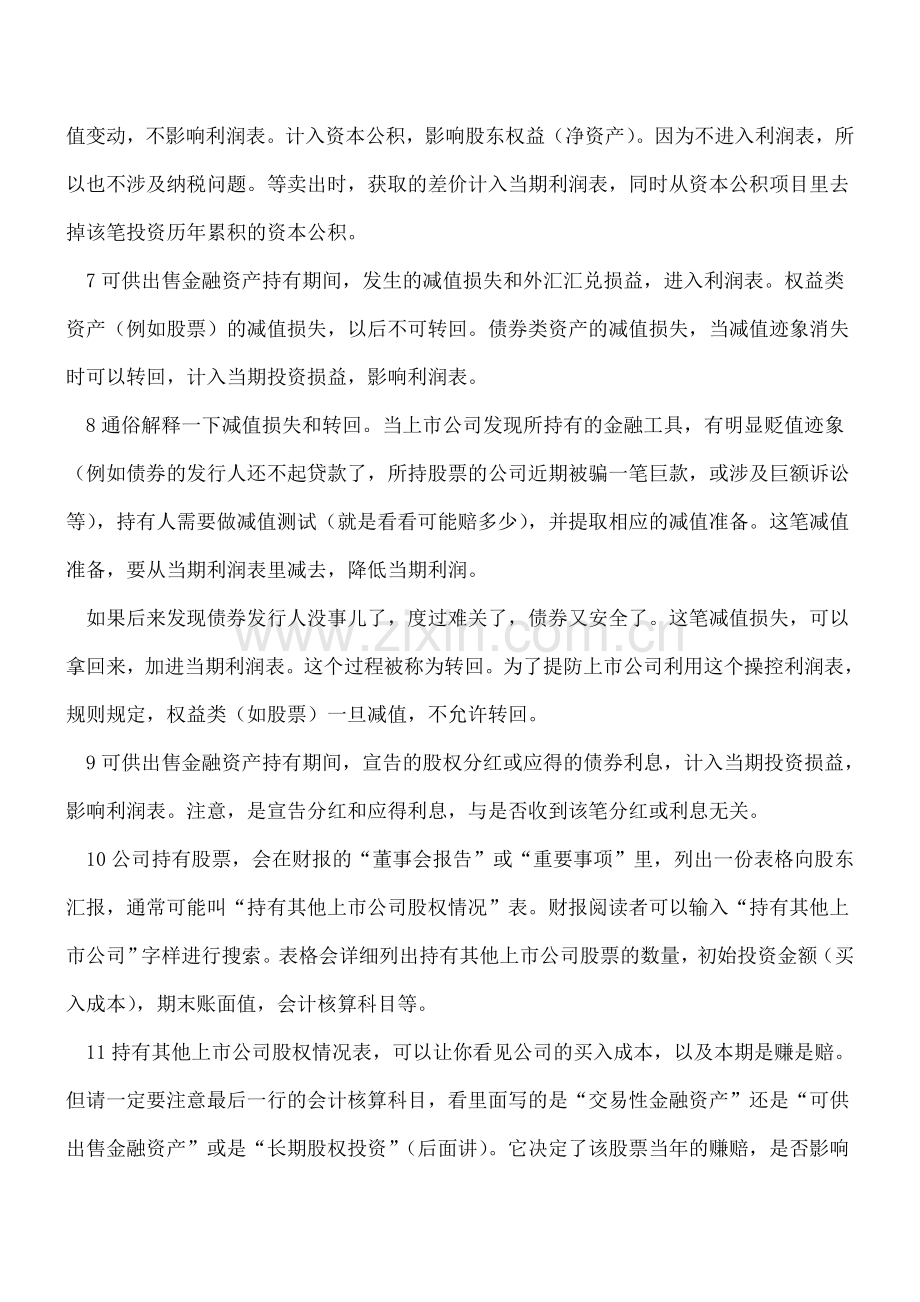 值变动，不影响利润表。计入资本公积，影响股东权益（净资产）。因为不进入利润表，所以也不涉及纳税问题。等卖出时，获取的差价计入当期利润表，同时从资本公积项目里去掉该笔投资历年累积的资本公积。

7可供出售金融资产持有期间，发生的减值损失和外汇汇兑损益，进入利润表。权益类资产（例如股票）的减值损失，以后不可转回。债券类资产的减值损失，当减值迹象消失时可以转回，计入当期投资损益，影响利润表。

8通俗解释一下减值损失和转回。当上市公司发现所持有的金融工具，有明显贬值迹象（例如债券的发行人还不起贷款了，所持股票的公司近期被骗一笔巨款，或涉及巨额诉讼等），持有人需要做减值测试（就是看看可能赔多少），并提取相应的减值准备。这笔减值准备，要从当期利润表里减去，降低当期利润。

如果后来发现债券发行人没事儿了，度过难关了，债券又安全了。这笔减值损失，可以拿回来，加进当期利润表。这个过程被称为转回。为了提防上市公司利用这个操控利润表，规则规定，权益类（如股票）一旦减值，不允许转回。

9可供出售金融资产持有期间，宣告的股权分红或应得的债券利息，计入当期投资损益，影响利润表。注意，是宣告分红和应得利息，与是否收到该笔分红或利息无关。

10公司持有股票，会在财报的“董事会报告”或“重要事项”里，列出一份表格向股东汇报，通常可能叫“持有其他上市公司股权情况”表。财报阅读者可以输入“持有其他上市公司”字样进行搜索。表格会详细列出持有其他上市公司股票的数量，初始投资金额（买入成本），期末账面值，会计核算科目等。

11持有其他上市公司股权情况表，可以让你看见公司的买入成本，以及本期是赚是赔。但请一定要注意最后一行的会计核算科目，看里面写的是“交易性金融资产”还是“可供出售金融资产”或是“长期股权投资”（后面讲）。它决定了该股票当年的赚赔，是否影响

www.zixin.com.cn